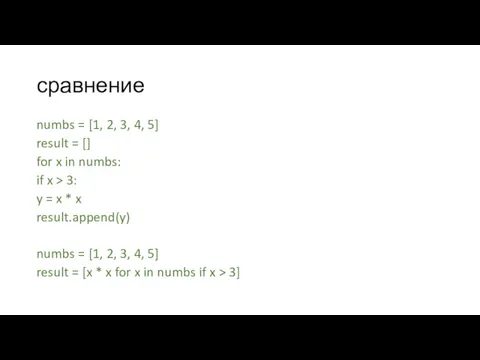 сравнение

numbs = [1, 2, 3, 4, 5]
result = []
for x in numbs:
if x > 3:
y = x * x
result.append(y)

numbs = [1, 2, 3, 4, 5]
result = [x * x for x in numbs if x > 3]